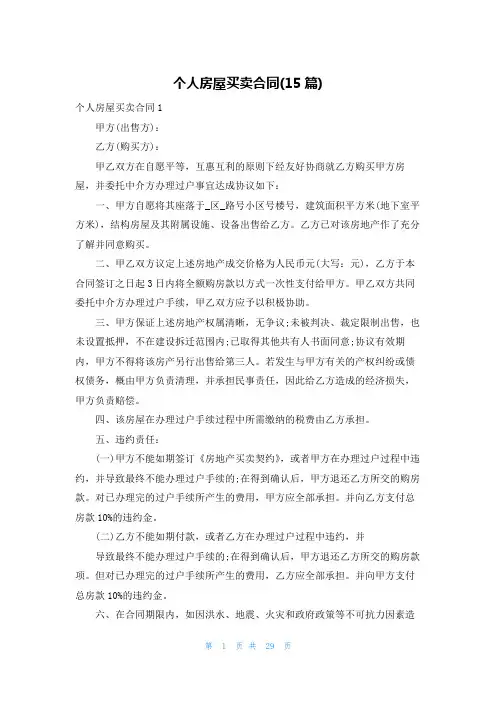 个人房屋买卖合同(15 篇)

个人房屋买卖合同 1

甲方(出售方)：

乙方(购买方)：

甲乙双方在自愿平等，互惠互利的原则下经友好协商就乙方购买甲方房屋，并委托中介方办理过户事宜达成协议如下：

一、甲方自愿将其座落于_区_路号小区号楼号，建筑面积平方米(地下室平方米)，结构房屋及其附属设施、设备出售给乙方。乙方已对该房地产作了充分了解并同意购买。

二、甲乙双方议定上述房地产成交价格为人民币元(大写：元)，乙方于本合同签订之日起 3 日内将全额购房款以方式一次性支付给甲方。甲乙双方共同委托中介方办理过户手续，甲乙双方应予以积极协助。

三、甲方保证上述房地产权属清晰，无争议;未被判决、裁定限制出售，也未设置抵押，不在建设拆迁范围内;已取得其他共有人书面同意;协议有效期内，甲方不得将该房产另行出售给第三人。若发生与甲方有关的产权纠纷或债权债务，概由甲方负责清理，并承担民事责任，因此给乙方造成的经济损失，甲方负责赔偿。

四、该房屋在办理过户手续过程中所需缴纳的税费由乙方承担。

五、违约责任：

(一)甲方不能如期签订《房地产买卖契约》，或者甲方在办理过户过程中违约，并导致最终不能办理过户手续的;在得到确认后，甲方退还乙方所交的购房款。对已办理完的过户手续所产生的费用，甲方应全部承担。并向乙方支付总房款 10%的违约金。

(二)乙方不能如期付款，或者乙方在办理过户过程中违约，并

导致最终不能办理过户手续的;在得到确认后，甲方退还乙方所交的购房款项。但对已办理完的过户手续所产生的费用，乙方应全部承担。并向甲方支付总房款 10%的违约金。

六、在合同期限内，如因洪水、地震、火灾和政府政策等不可抗力因素造

第 1 页 共 29 页